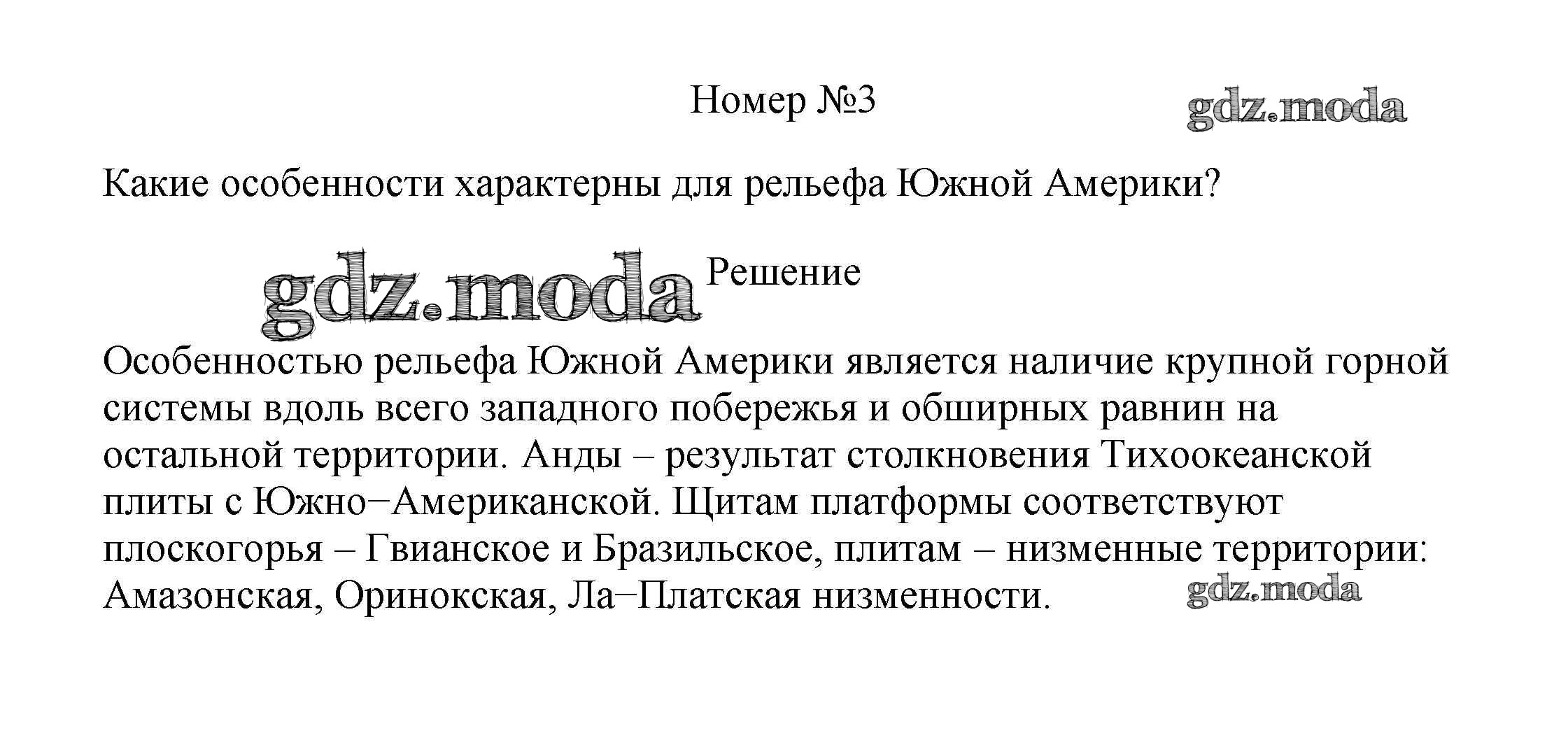 Номер №3

gdz.moda

Какие особенности характерны для рельефа Южной Америки?

gdz.moda

Решение

Особенностью рельефа Южной Америки является наличие крупной горной системы вдоль всего западного побережья и обширных равнин на остальной территории. Анды – результат столкновения Тихоокеанской плиты с Южно−Американской. Щитам платформы соответствуют плоскогорья – Гвианское и Бразильское, плитам – низменные территории: Амазонская, Оринокская, Ла−Платская низменности.

gdz.moda